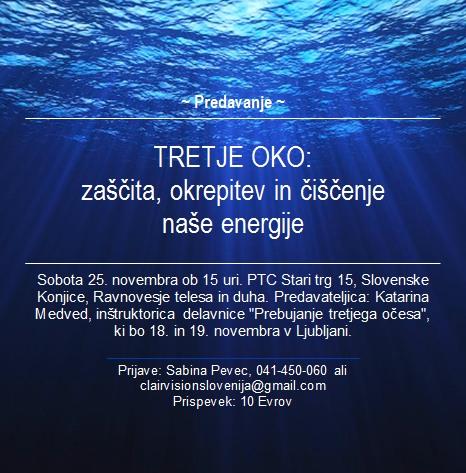 ~ Predavanje ~

TRETJE OKO:
zaščita, okrepitev in čiščenje naše energije

Sobota 25. novembra ob 15 uri. PTC Stari trg 15, Slovenske Konjice, Ravnovesje telesa in duha. Predavateljica: Katarina Medved, inštruktorica delavnice "Prebujanje tretjega očesa", ki bo 18. in 19. novembra v Ljubljani.

Prijave: Sabina Pevec, 041-450-060 ali clairvisionslovenija@gmail.com
Prispevek: 10 Evrov